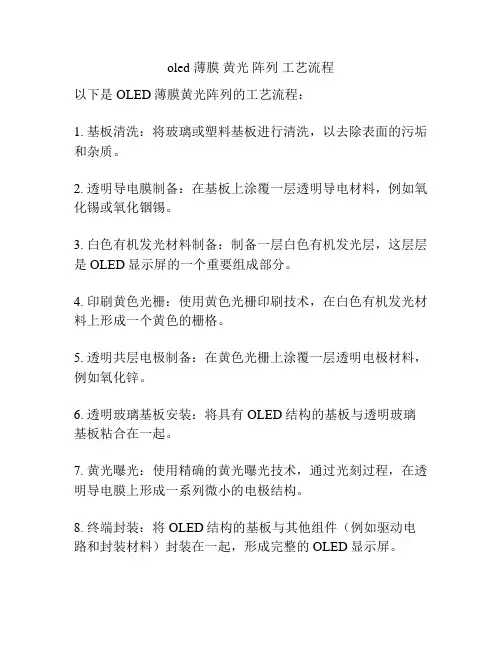 oled 薄膜 黄光 阵列 工艺流程

以下是 OLED 薄膜黄光阵列的工艺流程：

1. 基板清洗：将玻璃或塑料基板进行清洗，以去除表面的污垢和杂质。

2. 透明导电膜制备：在基板上涂覆一层透明导电材料，例如氧化锡或氧化铟锡。

3. 白色有机发光材料制备：制备一层白色有机发光层，这层层是 OLED 显示屏的一个重要组成部分。

4. 印刷黄色光栅：使用黄色光栅印刷技术，在白色有机发光材料上形成一个黄色的栅格。

5. 透明共层电极制备：在黄色光栅上涂覆一层透明电极材料，例如氧化锌。

6. 透明玻璃基板安装：将具有 OLED 结构的基板与透明玻璃基板粘合在一起。

7. 黄光曝光：使用精确的黄光曝光技术，通过光刻过程，在透明导电膜上形成一系列微小的电极结构。

8. 终端封装：将 OLED 结构的基板与其他组件（例如驱动电路和封装材料）封装在一起，形成完整的 OLED 显示屏。